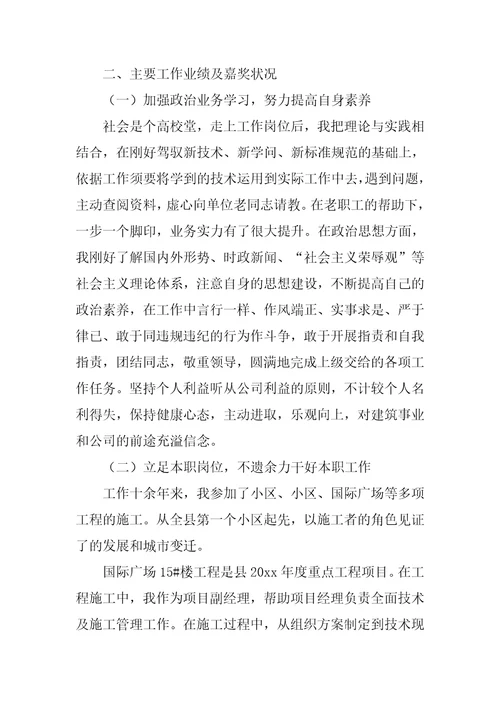 二、主要工作业绩及嘉奖状况

（一）加强政治业务学习，努力提高自身素养

社会是个高校堂，走上工作岗位后，我把理论与实践相结合，在刚好驾驭新技术、新学问、新标准规范的基础上，依据工作须要将学到的技术运用到实际工作中去，遇到问题，主动查阅资料，虚心向单位老同志请教。在老职工的帮助下，一步一个脚印，业务实力有了很大提升。在政治思想方面，我刚好了解国内外形势、时政新闻、“社会主义荣辱观”等社会主义理论体系，注意自身的思想建设，不断提高自己的政治素养，在工作中言行一样、作风端正、实事求是、严于律已、敢于同违规违纪的行为作斗争，敢于开展指责和自我指责，团结同志，敬重领导，圆满地完成上级交给的各项工作任务。坚持个人利益听从公司利益的原则，不计较个人名利得失，保持健康心态，主动进取，乐观向上，对建筑事业和公司的前途充溢信念。

（二）立足本职岗位，不遗余力干好本职工作

工作十余年来，我参加了小区、小区、国际广场等多项工程的施工。从全县第一个小区起先，以施工者的角色见证了的发展和城市变迁。

国际广场 15#楼工程是县 20xx 年度重点工程项目。在工程施工中，我作为项目副经理，帮助项目经理负责全面技术及施工管理工作。在施工过程中，从组织方案制定到技术现